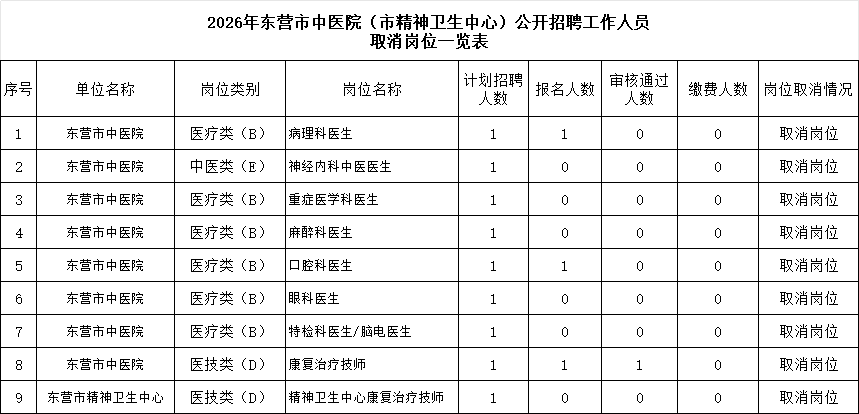 2026年东营市中医院（市精神卫生中心）公开招聘工作人员
取消岗位一览表

| 序号 | 单位名称 | 岗位类别 | 岗位名称 | 计划招聘人数 | 报名人数 | 审核通过人数 | 缴费人数 | 岗位取消情况 |
|---|---|---|---|---|---|---|---|---|
| 1 | 东营市中医院 | 医疗类（B） | 病理科医生 | 1 | 1 | 0 | 0 | 取消岗位 |
| 2 | 东营市中医院 | 中医类（E） | 神经内科中医医生 | 1 | 0 | 0 | 0 | 取消岗位 |
| 3 | 东营市中医院 | 医疗类（B） | 重症医学科医生 | 1 | 0 | 0 | 0 | 取消岗位 |
| 4 | 东营市中医院 | 医疗类（B） | 麻醉科医生 | 1 | 0 | 0 | 0 | 取消岗位 |
| 5 | 东营市中医院 | 医疗类（B） | 口腔科医生 | 1 | 1 | 0 | 0 | 取消岗位 |
| 6 | 东营市中医院 | 医疗类（B） | 眼科医生 | 1 | 0 | 0 | 0 | 取消岗位 |
| 7 | 东营市中医院 | 医疗类（B） | 特检科医生/脑电医生 | 1 | 0 | 0 | 0 | 取消岗位 |
| 8 | 东营市中医院 | 医技类（D） | 康复治疗技师 | 1 | 1 | 1 | 0 | 取消岗位 |
| 9 | 东营市精神卫生中心 | 医技类（D） | 精神卫生中心康复治疗技师 | 1 | 0 | 0 | 0 | 取消岗位 |